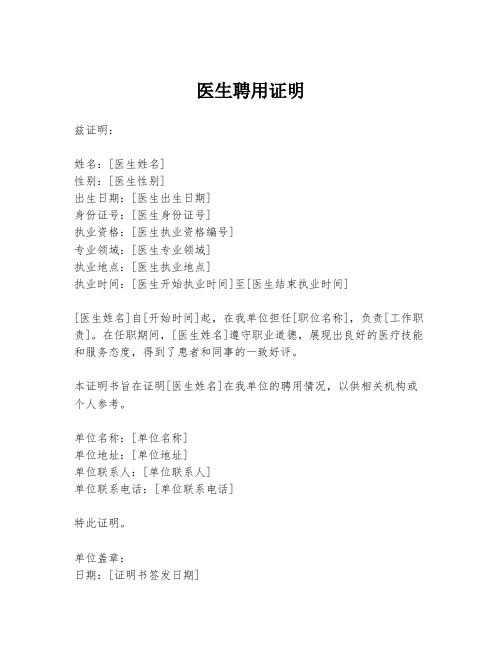 医生聘用证明

兹证明：

姓名：[医生姓名]
性别：[医生性别]
出生日期：[医生出生日期]
身份证号：[医生身份证号]
执业资格：[医生执业资格编号]
专业领域：[医生专业领域]
执业地点：[医生执业地点]
执业时间：[医生开始执业时间]至[医生结束执业时间]

[医生姓名]自[开始时间]起，在我单位担任[职位名称]，负责[工作职责]。在任职期间，[医生姓名]遵守职业道德，展现出良好的医疗技能和服务态度，得到了患者和同事的一致好评。

本证明书旨在证明[医生姓名]在我单位的聘用情况，以供相关机构或个人参考。

单位名称：[单位名称]
单位地址：[单位地址]
单位联系人：[单位联系人]
单位联系电话：[单位联系电话]

特此证明。

单位盖章：
日期：[证明书签发日期]